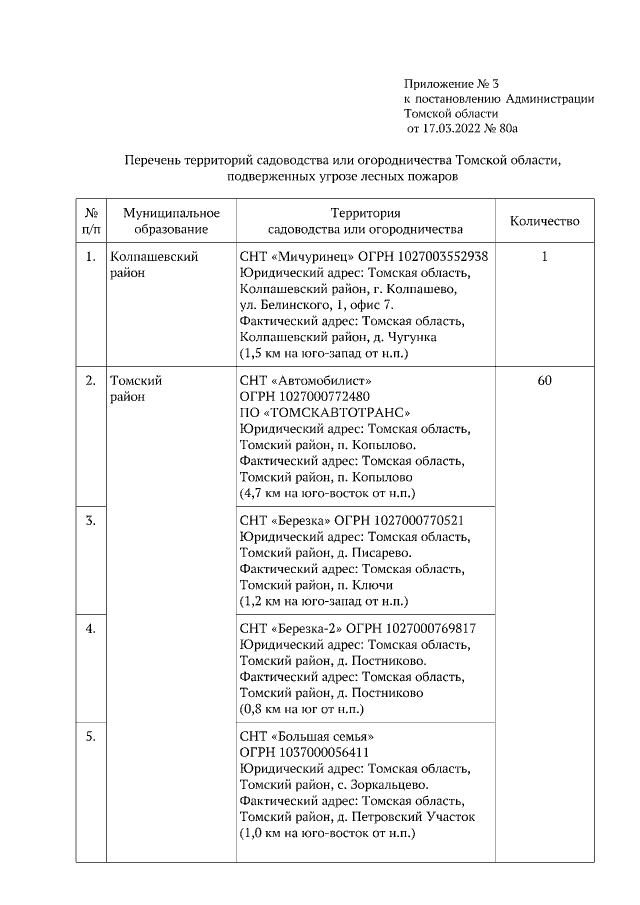 Приложение № 3
к постановлению Администрации
Томской области
от 17.03.2022 № 80а

Перечень территорий садоводства или огородничества Томской области, подверженных угрозе лесных пожаров

| № п/п | Муниципальное образование | Территория садоводства или огородничества | Количество |
|---|---|---|---|
| 1. | Колпашевский район | СНТ «Мичуринец» ОГРН 1027003552938 Юридический адрес: Томская область, Колпашевский район, г. Колпашево, ул. Белинского, 1, офис 7. Фактический адрес: Томская область, Колпашевский район, д. Чугунка (1,5 км на юго-запад от н.п.) | 1 |
| 2. | Томский район | СНТ «Автомобилист» ОГРН 1027000772480 ПО «ТОМСКАВТОТРАНС» Юридический адрес: Томская область, Томский район, п. Копылово. Фактический адрес: Томская область, Томский район, п. Копылово (4,7 км на юго-восток от н.п.) | 60 |
| 3. | | СНТ «Березка» ОГРН 1027000770521 Юридический адрес: Томская область, Томский район, д. Писарево. Фактический адрес: Томская область, Томский район, п. Ключи (1,2 км на юго-запад от н.п.) | |
| 4. | | СНТ «Березка-2» ОГРН 1027000769817 Юридический адрес: Томская область, Томский район, д. Постниково. Фактический адрес: Томская область, Томский район, д. Постниково (0,8 км на юг от н.п.) | |
| 5. | | СНТ «Большая семья» ОГРН 1037000056411 Юридический адрес: Томская область, Томский район, с. Зоркальцево. Фактический адрес: Томская область, Томский район, д. Петровский Участок (1,0 км на юго-восток от н.п.) | |